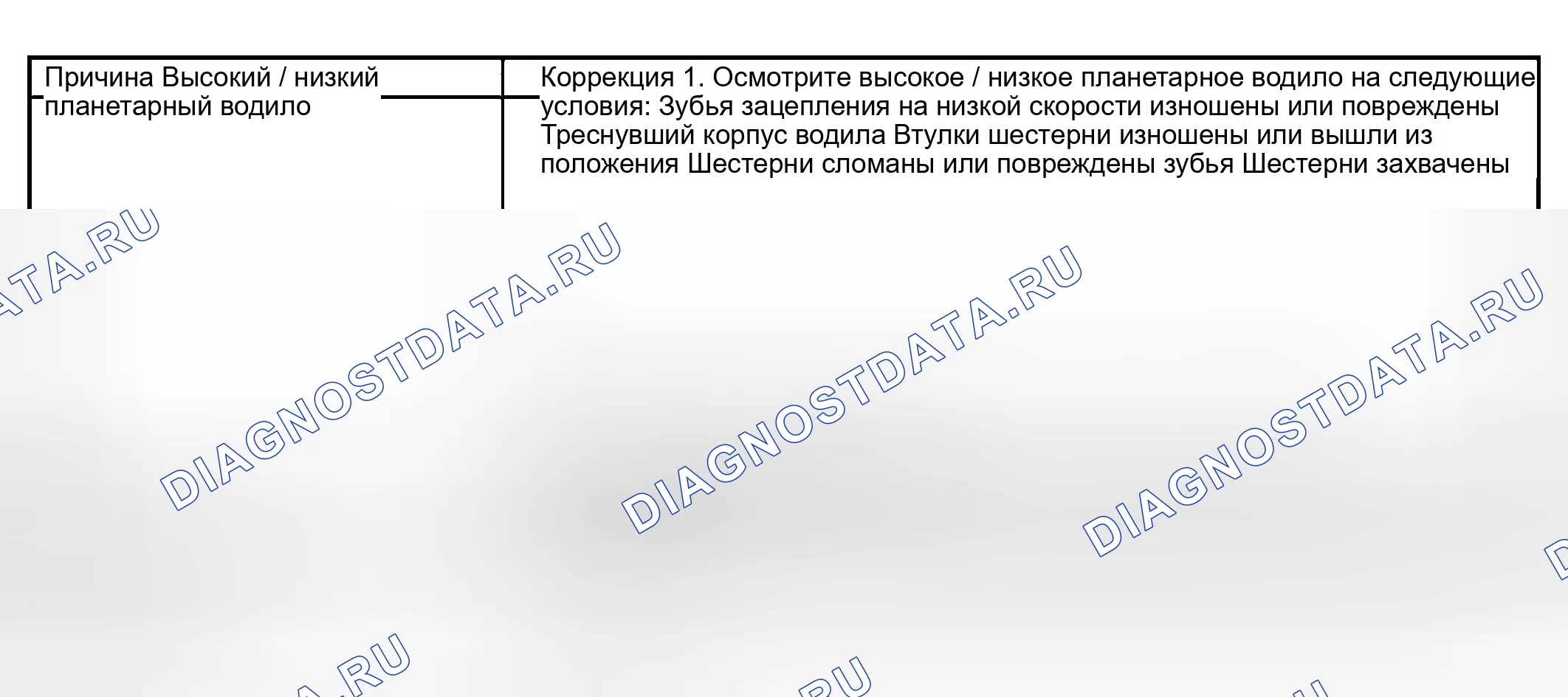 | Причина Высокий / низкий планетарный водило | Коррекция 1. Осмотрите высокое / низкое планетарное водило на следующие условия: Зубья зацепления на низкой скорости изношены или повреждены Треснувший корпус водила Втулки шестерни изношены или вышли из положения Шестерни сломаны или повреждены зубья Шестерни захвачены |
|---|---|

DIAGNOSTDATA.RU